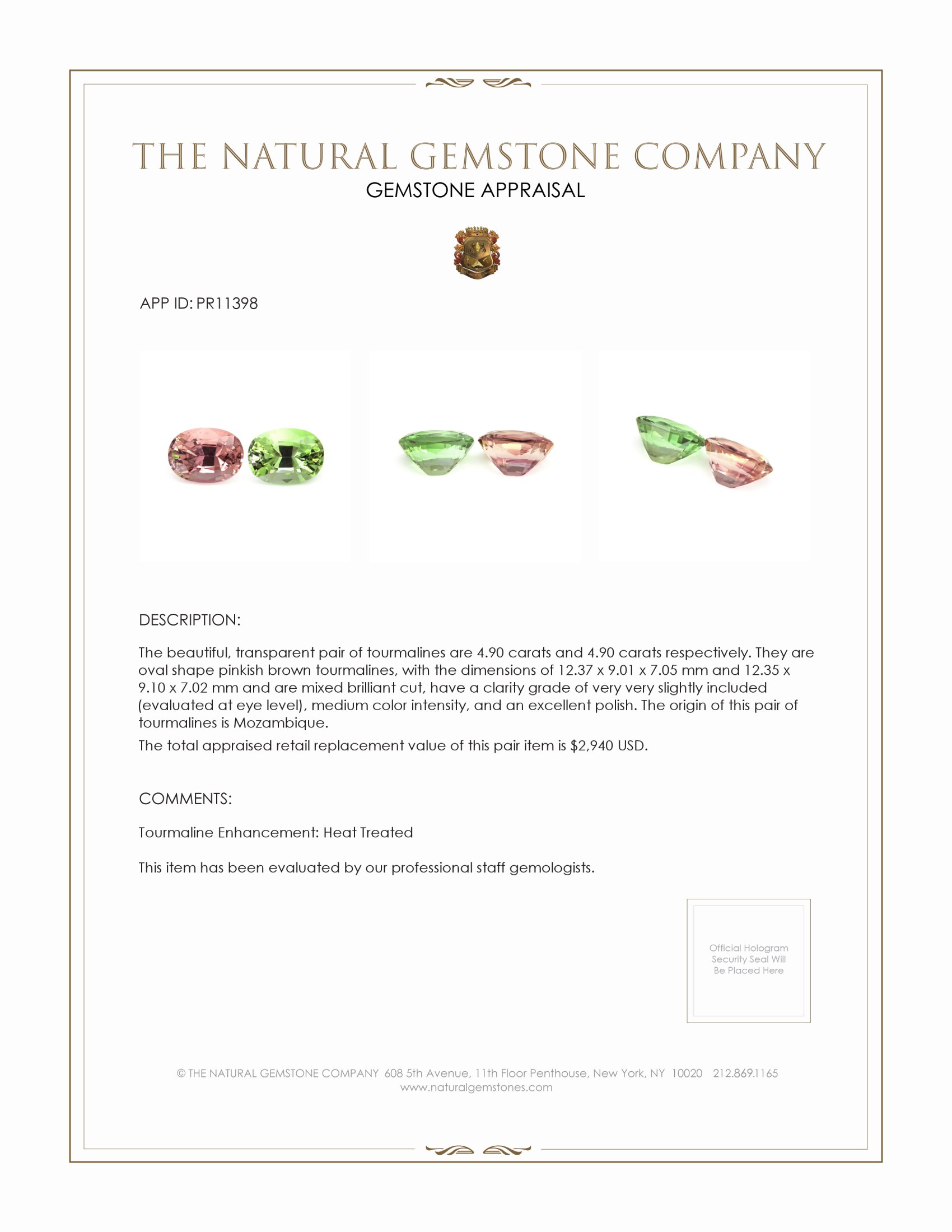 THE NATURAL GEMSTONE COMPANY
GEMSTONE APPRAISAL

APP ID: PR11398

DESCRIPTION:

The beautiful, transparent pair of tourmalines are 4.90 carats and 4.90 carats respectively. They are oval shape pinkish brown tourmalines, with the dimensions of 12.37 x 9.01 x 7.05 mm and 12.35 x 9.10 x 7.02 mm and are mixed brilliant cut, have a clarity grade of very very slightly included (evaluated at eye level), medium color intensity, and an excellent polish. The origin of this pair of tourmalines is Mozambique.

The total appraised retail replacement value of this pair item is $2,940 USD.

COMMENTS:

Tourmaline Enhancement: Heat Treated

This item has been evaluated by our professional staff gemologists.

Official Hologram Security Seal Will Be Placed Here

© THE NATURAL GEMSTONE COMPANY 608 5th Avenue, 11th Floor Penthouse, New York, NY 10020 212.869.1165
www.naturalgemstones.com